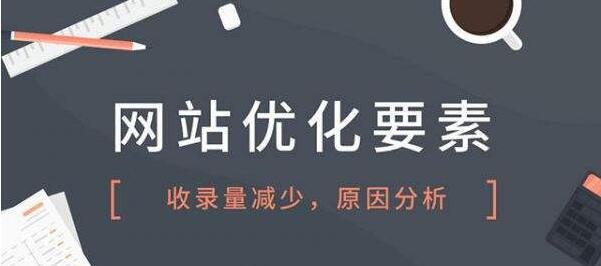 网站优化要素

[ 收录量减少，原因分析 ]